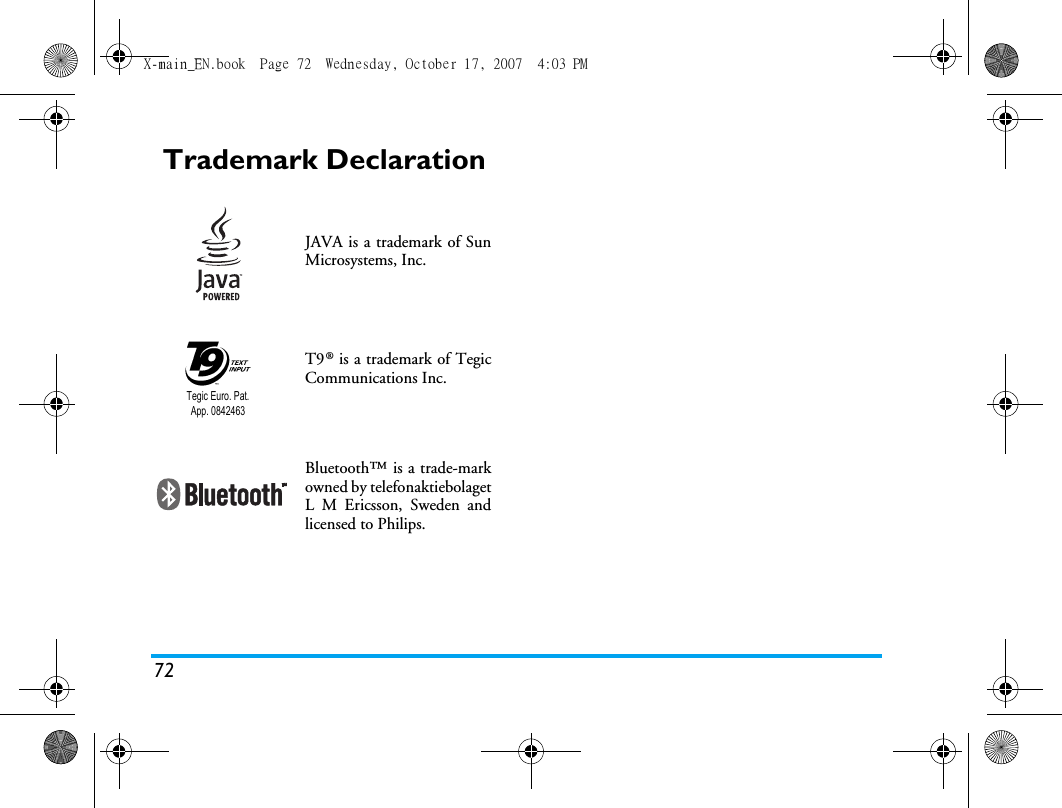 X-main_EN.book Page 72 Wednesday, October 17, 2007 4:03 PM

Trademark Declaration

Java
POWERED

JAVA is a trademark of Sun Microsystems, Inc.

T9 TEXT INPUT
Tegic Euro. Pat. App. 0842463

T9® is a trademark of Tegic Communications Inc.

Bluetooth™

Bluetooth™ is a trade-mark owned by telefonaktiebolaget L M Ericsson, Sweden and licensed to Philips.

72